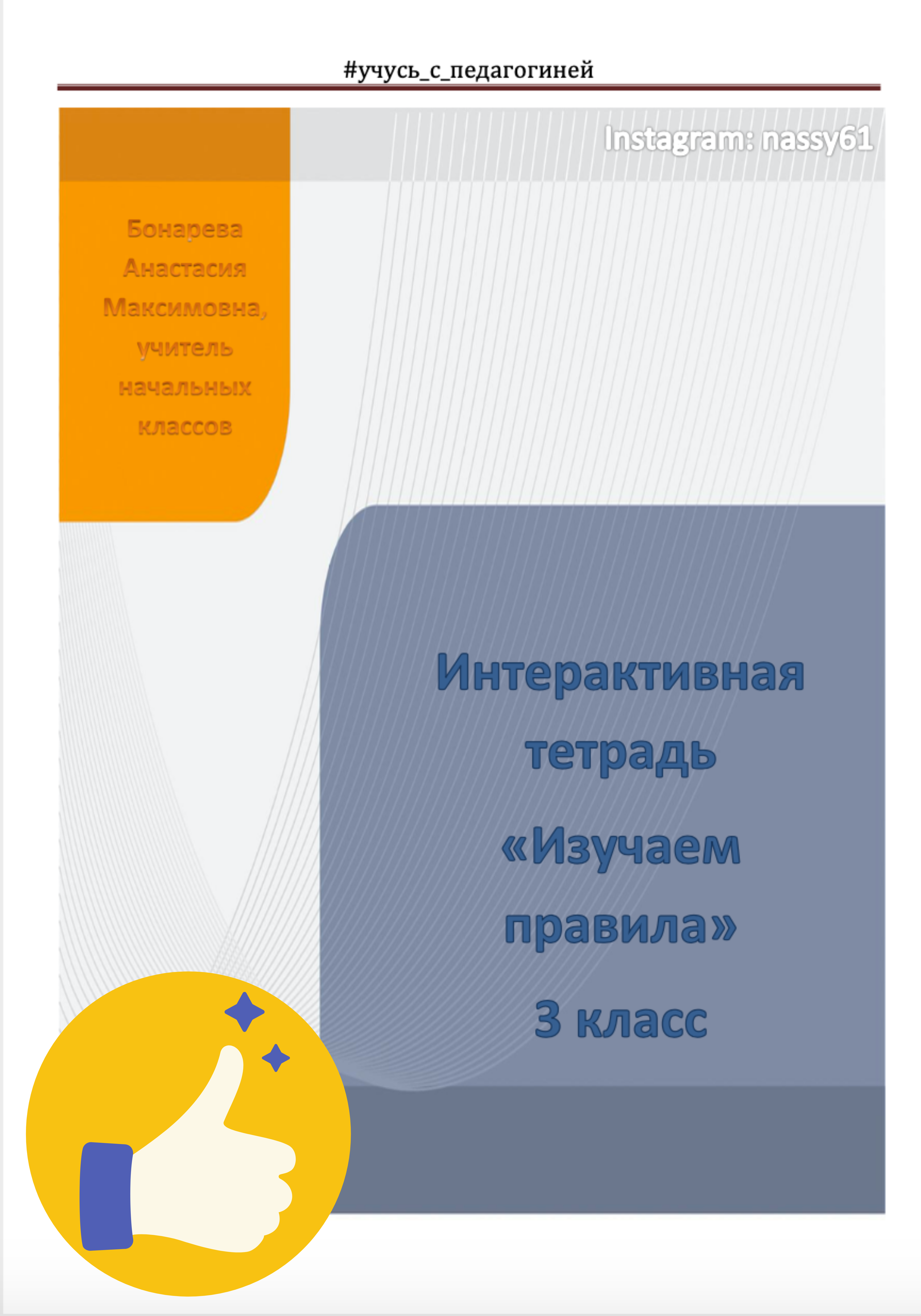 #учусь_с_педагогиней

Instagram: nassy61

Бонарева
Анастасия
Максимовна,
учитель
начальных
классов

Интерактивная тетрадь «Изучаем правила»

3 класс